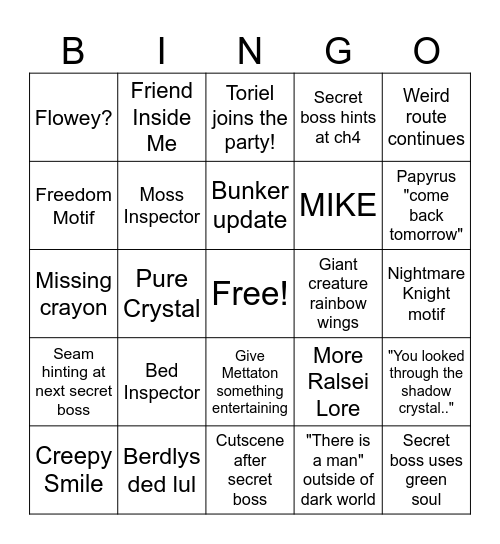 | B | I | N | G | O |
|---|---|---|---|---|
| Flowey? | Friend Inside Me | Toriel joins the party! | Secret boss hints at ch4 | Weird route continues |
| Freedom Motif | Moss Inspector | Bunker update | MIKE | Papyrus "come back tomorrow" |
| Missing crayon | Pure Crystal | Free! | Giant creature rainbow wings | Nightmare Knight motif |
| Seam hinting at next secret boss | Bed Inspector | Give Mettaton something entertaining | More Ralsei Lore | "You looked through the shadow crystal.." |
| Creepy Smile | Berdlys ded lul | Cutscene after secret boss | "There is a man" outside of dark world | Secret boss uses green soul |